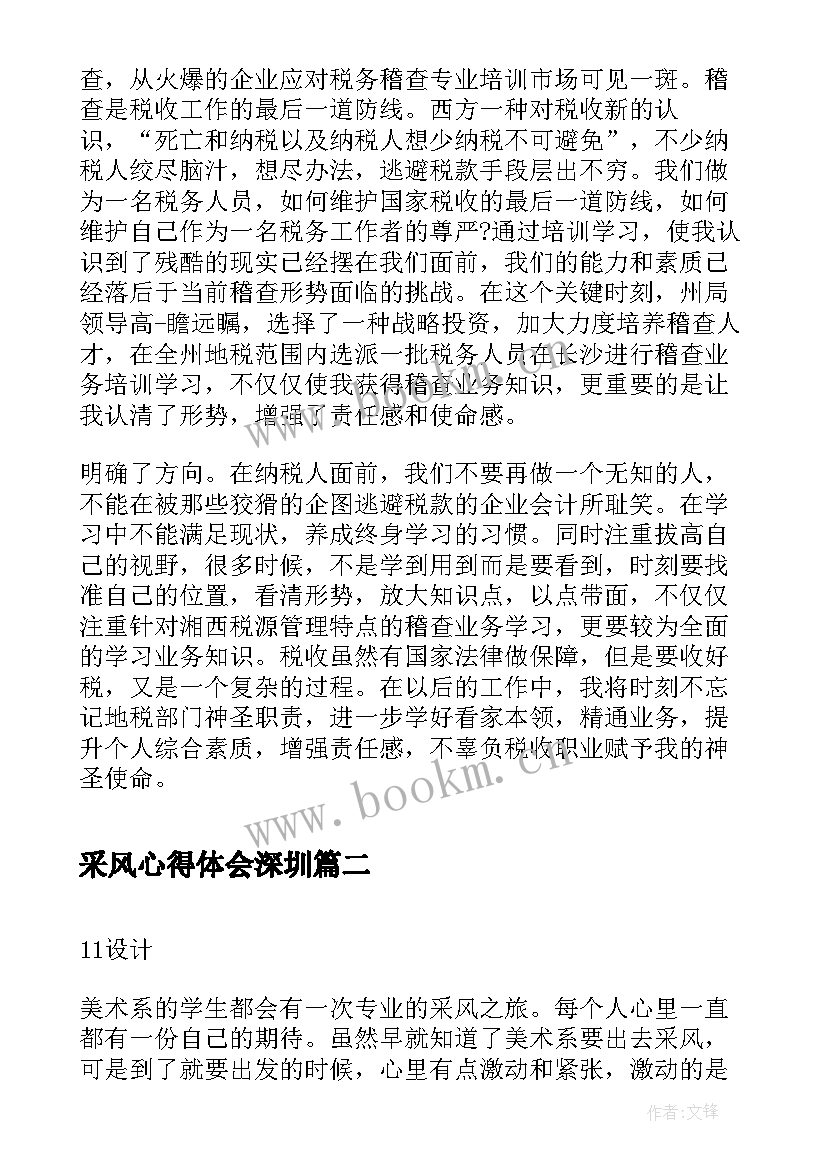 查，从火爆的企业应对税务稽查专业培训市场可见一斑。稽查是税收工作的最后一道防线。西方一种对税收新的认识，“死亡和纳税以及纳税人想少纳税不可避免”，不少纳税人绞尽脑汁，想尽办法，逃避税款手段层出不穷。我们做为一名税务人员，如何维护国家税收的最后一道防线，如何维护自己作为一名税务工作者的尊严?通过培训学习，使我认识到了残酷的现实已经摆在我们面前，我们的能力和素质已经落后于当前稽查形势面临的挑战。在这个关键时刻，州局领导高-瞻远瞩，选择了一种战略投资，加大力度培养稽查人才，在全州地税范围内选派一批税务人员在长沙进行稽查业务培训学习，不仅仅使我获得稽查业务知识，更重要的是让我认清了形势，增强了责任感和使命感。

明确了方向。在纳税人面前，我们不要再做一个无知的人，不能在被那些狡猾的企图逃避税款的企业会计所耻笑。在学习中不能满足现状，养成终身学习的习惯。同时注重拔高自己的视野，很多时候，不是学到用到而是要看到，时刻要找准自己的位置，看清形势，放大知识点，以点带面，不仅仅注重针对湘西税源管理特点的稽查业务学习，更要较为全面的学习业务知识。税收虽然有国家法律做保障，但是要收好税，又是一个复杂的过程。在以后的工作中，我将时刻不忘记地税部门神圣职责，进一步学好看家本领，精通业务，提升个人综合素质，增强责任感，不辜负税收职业赋予我的神圣使命。

www.bookm.cn

采风心得体会深圳篇二

11设计

美术系的学生都会有一次专业的采风之旅。每个人心里一直都有一份自己的期待。虽然早就知道了美术系要出去采风，可是到了就要出发的时候，心里有点激动和紧张，激动的是

作者:文锋